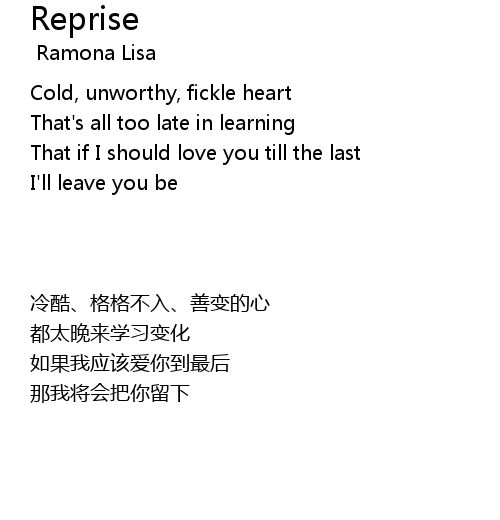 Reprise

Ramona Lisa

Cold, unworthy, fickle heart
That's all too late in learning
That if I should love you till the last
I'll leave you be

冷酷、格格不入、善变的心
都太晚来学习变化
如果我应该爱你到最后
那我将会把你留下